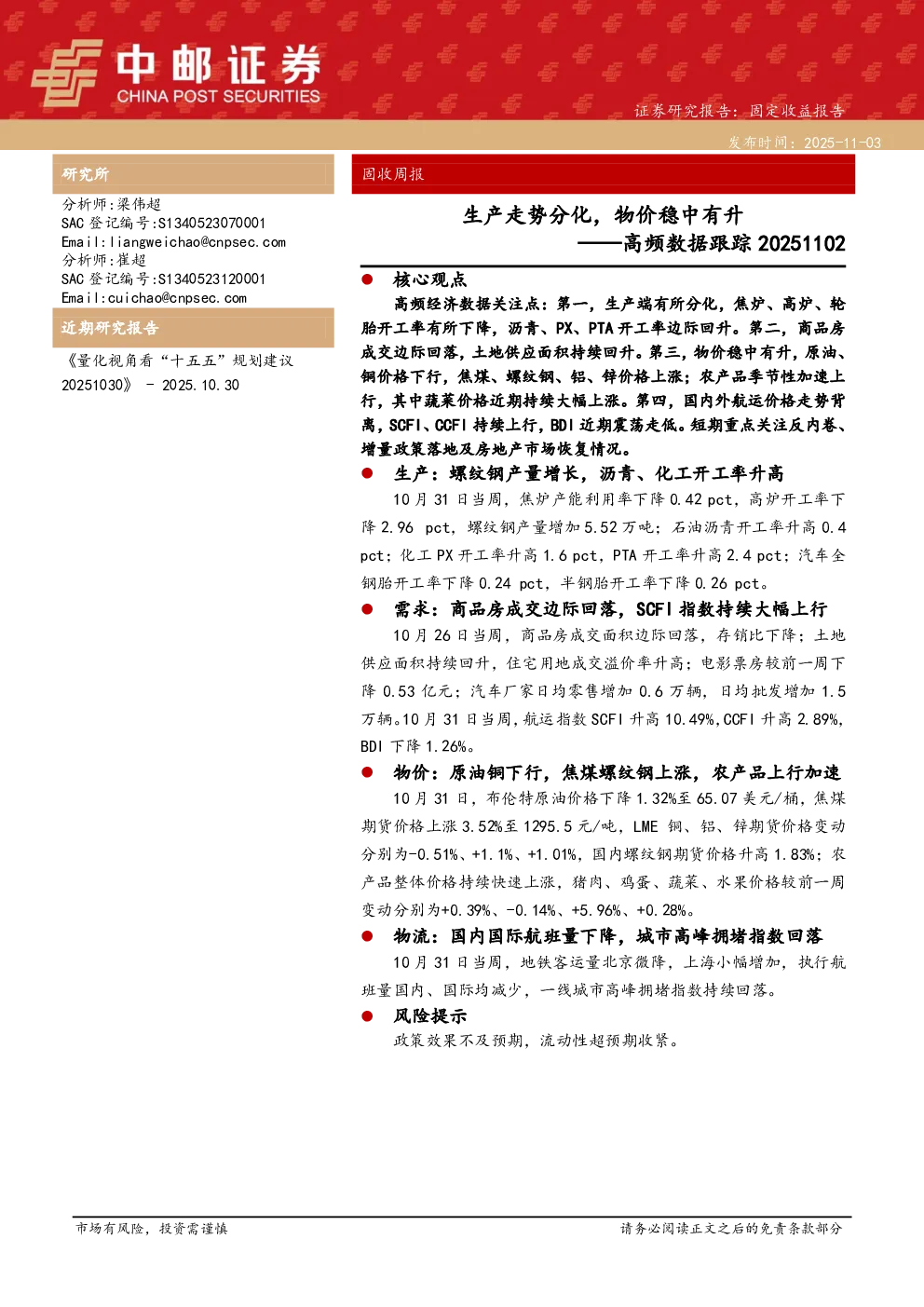 中邮证券
CHINA POST SECURITIES

证券研究报告：固定收益报告

发布时间：2025-11-03

研究所

分析师：梁伟超
SAC 登记编号：S1340523070001
Email：liangweichao@cnpsec.com
分析师：崔超
SAC 登记编号：S1340523120001
Email：cuichao@cnpsec.com

近期研究报告

《量化视角看“十五五”规划建议 20251030》 - 2025.10.30

固收周报

生产走势分化，物价稳中有升
——高频数据跟踪 20251102

● 核心观点

高频经济数据关注点：第一，生产端有所分化，焦炉、高炉、轮胎开工率有所下降，沥青、PX、PTA 开工率边际回升。第二，商品房成交边际回落，土地供应面积持续回升。第三，物价稳中有升，原油、铜价格下行，焦煤、螺纹钢、铝、锌价格上涨；农产品季节性加速上行，其中蔬菜价格近期持续大幅上涨。第四，国内外航运价格走势背离，SCFI、CCFI 持续上行，BDI 近期震荡走低。短期重点关注反内卷、增量政策落地及房地产市场恢复情况。

● 生产：螺纹钢产量增长，沥青、化工开工率升高

10 月 31 日当周，焦炉产能利用率下降 0.42 pct，高炉开工率下降 2.96 pct，螺纹钢产量增加 5.52 万吨；石油沥青开工率升高 0.4 pct；化工 PX 开工率升高 1.6 pct，PTA 开工率升高 2.4 pct；汽车全钢胎开工率下降 0.24 pct，半钢胎开工率下降 0.26 pct。

● 需求：商品房成交边际回落，SCFI 指数持续大幅上行

10 月 26 日当周，商品房成交面积边际回落，存销比下降；土地供应面积持续回升，住宅用地成交溢价率升高；电影票房较前一周下降 0.53 亿元；汽车厂家日均零售增加 0.6 万辆，日均批发增加 1.5 万辆。10 月 31 日当周，航运指数 SCFI 升高 10.49%，CCFI 升高 2.89%，BDI 下降 1.26%。

● 物价：原油铜下行，焦煤螺纹钢上涨，农产品上行加速

10 月 31 日，布伦特原油价格下降 1.32%至 65.07 美元/桶，焦煤期货价格上涨 3.52%至 1295.5 元/吨，LME 铜、铝、锌期货价格变动分别为-0.51%、+1.1%、+1.01%，国内螺纹钢期货价格升高 1.83%；农产品整体价格持续快速上涨，猪肉、鸡蛋、蔬菜、水果价格较前一周变动分别为+0.39%、-0.14%、+5.96%、+0.28%。

● 物流：国内国际航班量下降，城市高峰拥堵指数回落

10 月 31 日当周，地铁客运量北京微降，上海小幅增加，执行航班量国内、国际均减少，一线城市高峰拥堵指数持续回落。

● 风险提示

政策效果不及预期，流动性超预期收紧。

市场有风险，投资需谨慎

请务必阅读正文之后的免责条款部分